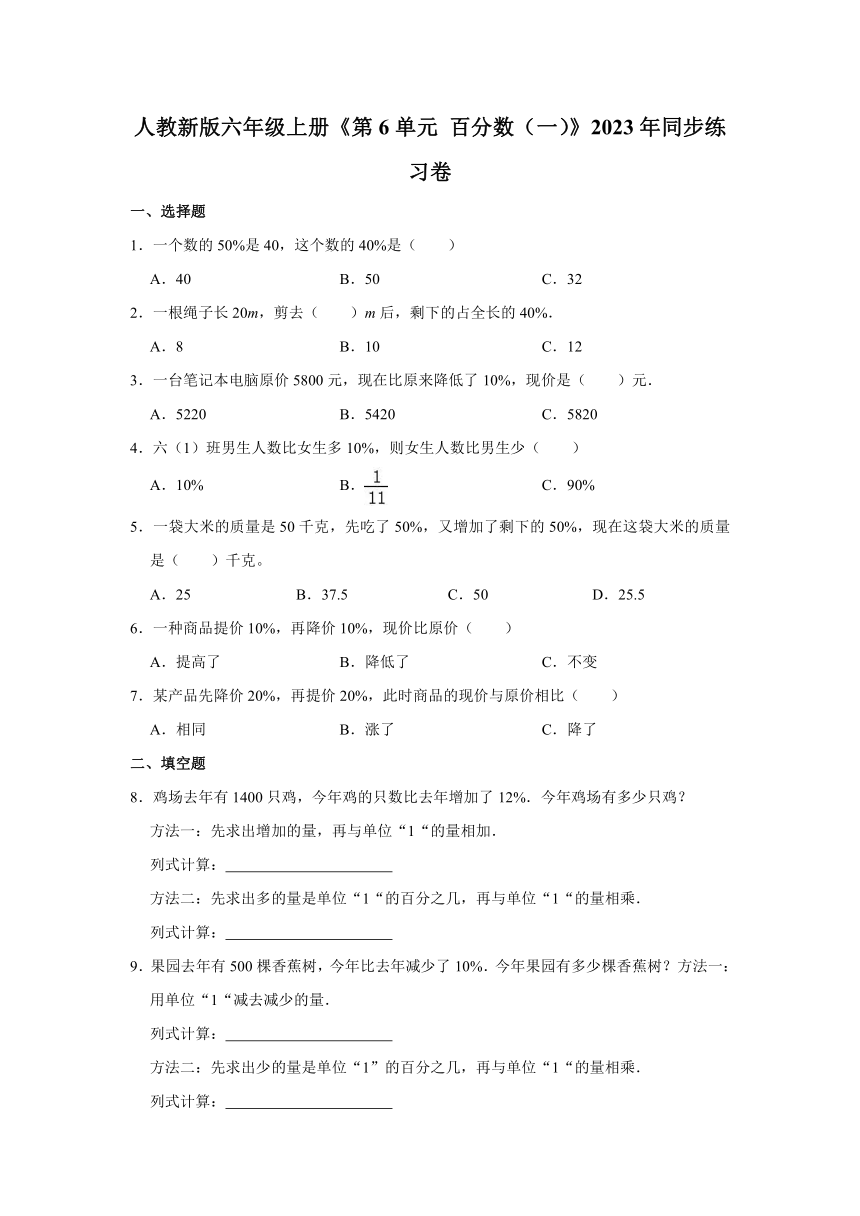 人教新版六年级上册《第 6 单元 百分数（一）》2023 年同步练习卷

一、选择题

1．一个数的 50%是 40，这个数的 40%是（　　）

A．40　　B．50　　C．32

2．一根绳子长 20$m$，剪去（　　）$m$ 后，剩下的占全长的 40%．

A．8　　B．10　　C．12

3．一台笔记本电脑原价 5800 元，现在比原来降低了 10%，现价是（　　）元．

A．5220　　B．5420　　C．5820

4．六（1）班男生人数比女生多 10%，则女生人数比男生少（　　）

A．10%　　B．$\frac{1}{11}$　　C．90%

5．一袋大米的质量是 50 千克，先吃了 50%，又增加了剩下的 50%，现在这袋大米的质量是（　　）千克。

A．25　　B．37.5　　C．50　　D．25.5

6．一种商品提价 10%，再降价 10%，现价比原价（　　）

A．提高了　　B．降低了　　C．不变

7．某产品先降价 20%，再提价 20%，此时商品的现价与原价相比（　　）

A．相同　　B．涨了　　C．降了

二、填空题

8．鸡场去年有 1400 只鸡，今年鸡的只数比去年增加了 12%．今年鸡场有多少只鸡？

方法一：先求出增加的量，再与单位“1“的量相加．

列式计算：______________________

方法二：先求出多的量是单位“1“的百分之几，再与单位“1“的量相乘．

列式计算：______________________

9．果园去年有 500 棵香蕉树，今年比去年减少了 10%．今年果园有多少棵香蕉树？方法一：用单位“1“减去减少的量．

列式计算：______________________

方法二：先求出少的量是单位“1”的百分之几，再与单位“1“的量相乘．

列式计算：______________________